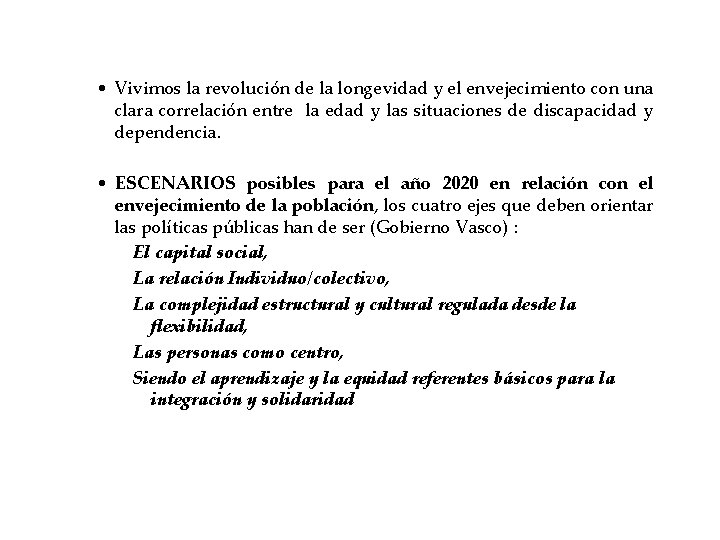 • Vivimos la revolución de la longevidad y el envejecimiento con una clara correlación entre la edad y las situaciones de discapacidad y dependencia.

• ESCENARIOS posibles para el año 2020 en relación con el envejecimiento de la población, los cuatro ejes que deben orientar las políticas públicas han de ser (Gobierno Vasco) :
El capital social,
La relación Individuo/colectivo,
La complejidad estructural y cultural regulada desde la flexibilidad,
Las personas como centro,
Siendo el aprendizaje y la equidad referentes básicos para la integración y solidaridad